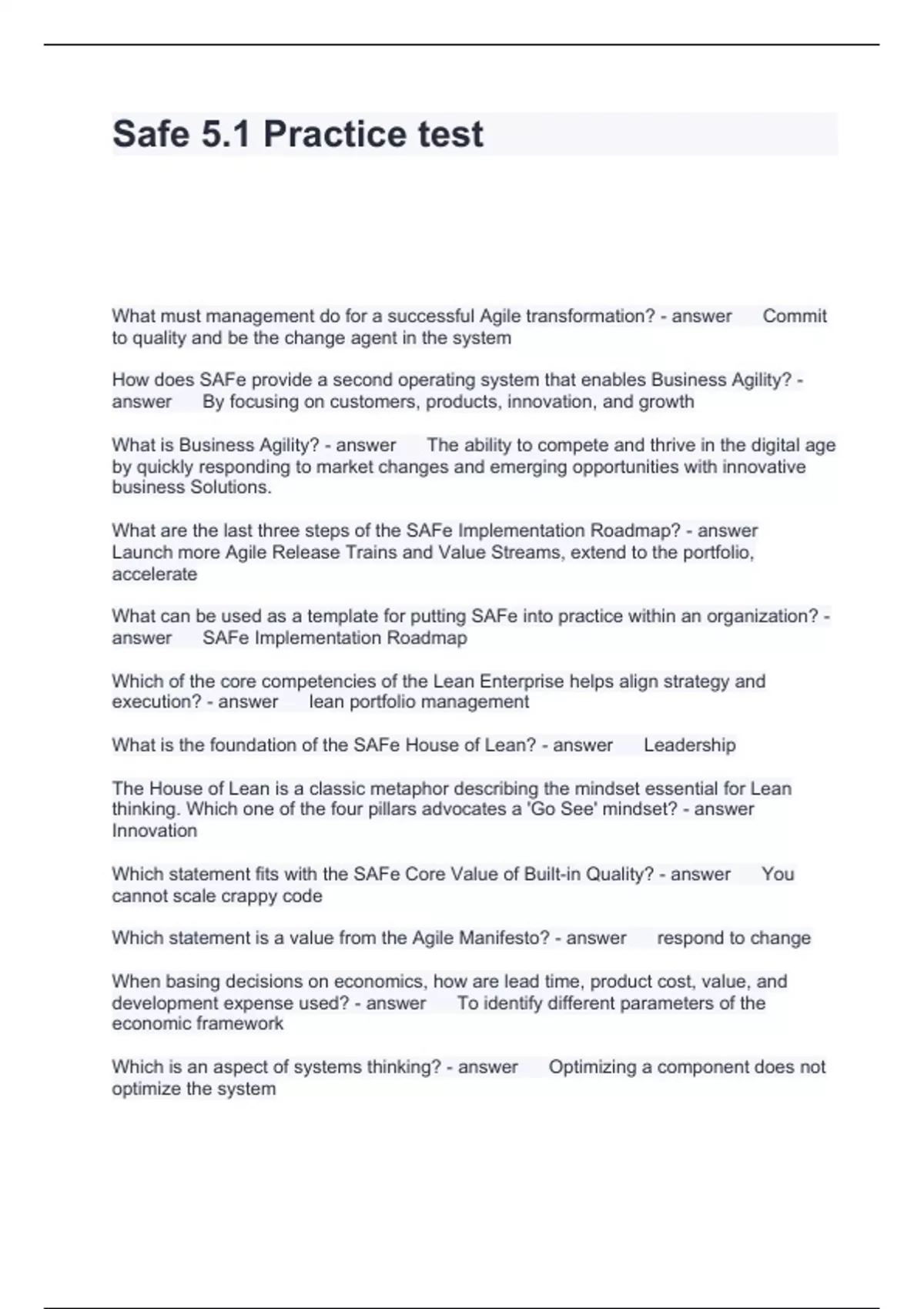 Safe 5.1 Practice test

What must management do for a successful Agile transformation? - answer Commit to quality and be the change agent in the system

How does SAFe provide a second operating system that enables Business Agility? - answer By focusing on customers, products, innovation, and growth

What is Business Agility? - answer The ability to compete and thrive in the digital age by quickly responding to market changes and emerging opportunities with innovative business Solutions.

What are the last three steps of the SAFe Implementation Roadmap? - answer Launch more Agile Release Trains and Value Streams, extend to the portfolio, accelerate

What can be used as a template for putting SAFe into practice within an organization? - answer SAFe Implementation Roadmap

Which of the core competencies of the Lean Enterprise helps align strategy and execution? - answer lean portfolio management

What is the foundation of the SAFe House of Lean? - answer Leadership

The House of Lean is a classic metaphor describing the mindset essential for Lean thinking. Which one of the four pillars advocates a 'Go See' mindset? - answer Innovation

Which statement fits with the SAFe Core Value of Built-in Quality? - answer You cannot scale crappy code

Which statement is a value from the Agile Manifesto? - answer respond to change

When basing decisions on economics, how are lead time, product cost, value, and development expense used? - answer To identify different parameters of the economic framework

Which is an aspect of systems thinking? - answer Optimizing a component does not optimize the system